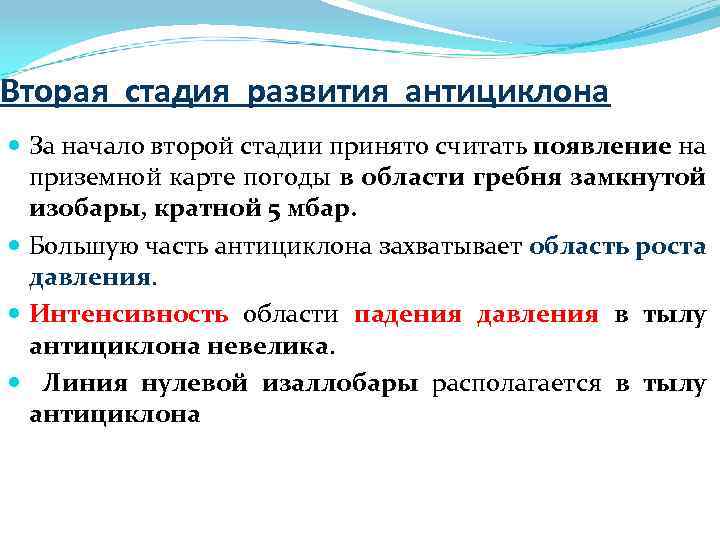 Вторая стадия развития антициклона

За начало второй стадии принято считать появление на приземной карте погоды в области гребня замкнутой изобары, кратной 5 мбар.

Большую часть антициклона захватывает область роста давления.

Интенсивность области падения давления в тылу антициклона невелика.

Линия нулевой изаллобары располагается в тылу антициклона